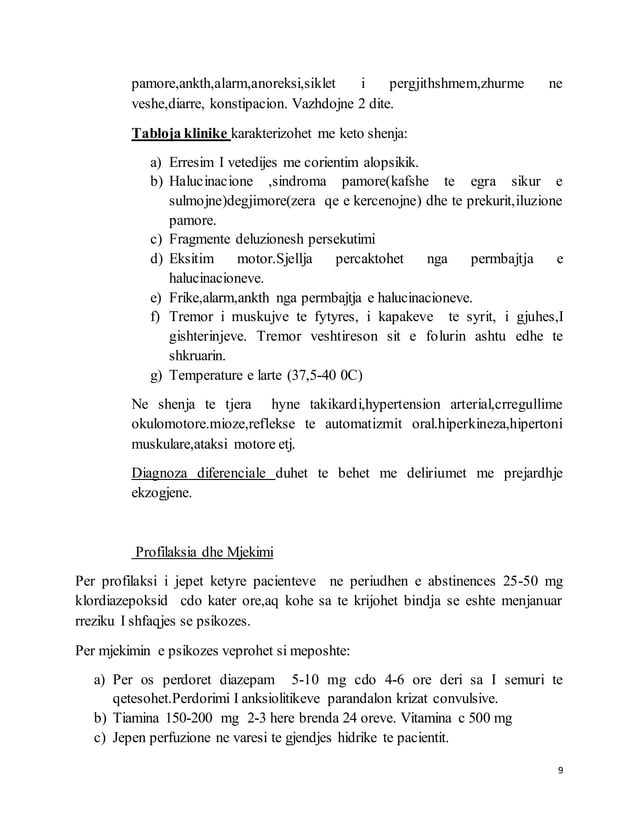 pamore,ankth,alarm,anoreksi,siklet i pergjithshmem,zhurme ne veshe,diarre, konstipacion. Vazhdojne 2 dite.

Tabloja klinike karakterizohet me keto shenja:

a) Erresim I vetedijes me corientim alopsikik.
b) Halucinacione ,sindroma pamore(kafshe te egra sikur e sulmojne)degjimore(zera qe e kercenojne) dhe te prekurit,iluzione pamore.
c) Fragmente deluzionesh persekutimi
d) Eksitim motor.Sjellja percaktohet nga permbajtja e halucinacioneve.
e) Frike,alarm,ankth nga permbajtja e halucinacioneve.
f) Tremor i muskujve te fytyres, i kapakeve te syrit, i gjuhes,I gishterinjeve. Tremor veshtireson sit e folurin ashtu edhe te shkruarin.
g) Temperature e larte (37,5-40 0C)

Ne shenja te tjera hyne takikardi,hypertension arterial,crregullime okulomotore.mioze,reflekse te automatizmit oral.hiperkineza,hipertoni muskulare,ataksi motore etj.

Diagnoza diferenciale duhet te behet me deliriumet me prejardhje ekzogjene.

Profilaksia dhe Mjekimi

Per profilaksi i jepet ketyre pacienteve ne periudhen e abstinences 25-50 mg klordiazepoksid cdo kater ore,aq kohe sa te krijohet bindja se eshte menjanuar rreziku I shfaqjes se psikozes.

Per mjekimin e psikozes veprohet si meposhte:

a) Per os perdoret diazepam 5-10 mg cdo 4-6 ore deri sa I semuri te qetesohet.Perdorimi I anksiolitikeve parandalon krizat convulsive.
b) Tiamina 150-200 mg 2-3 here brenda 24 oreve. Vitamina c 500 mg
c) Jepen perfuzione ne varesi te gjendjes hidrike te pacientit.

9